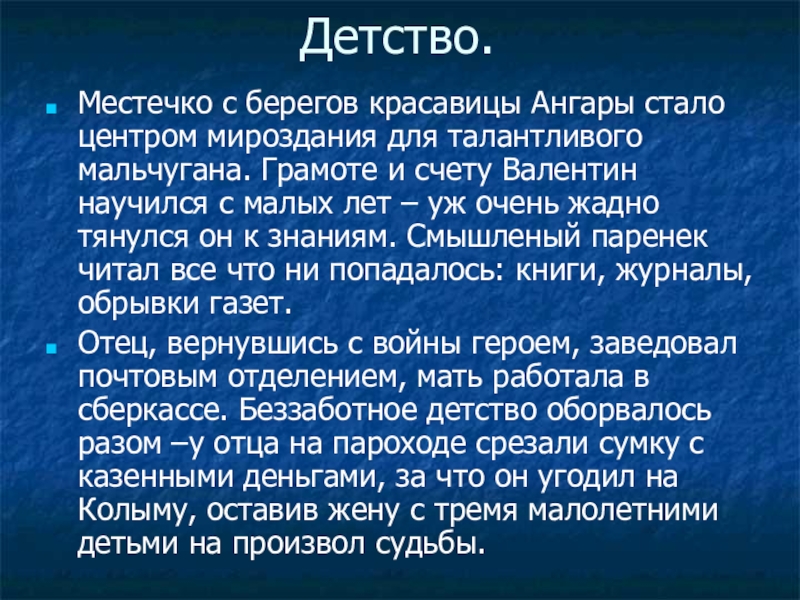 Детство.

Местечко с берегов красавицы Ангары стало центром мироздания для талантливого мальчугана. Грамоте и счету Валентин научился с малых лет – уж очень жадно тянулся он к знаниям. Смышленый паренек читал все что ни попадалось: книги, журналы, обрывки газет.

Отец, вернувшись с войны героем, заведовал почтовым отделением, мать работала в сберкассе. Беззаботное детство оборвалось разом –у отца на пароходе срезали сумку с казенными деньгами, за что он угодил на Колыму, оставив жену с тремя малолетними детьми на произвол судьбы.